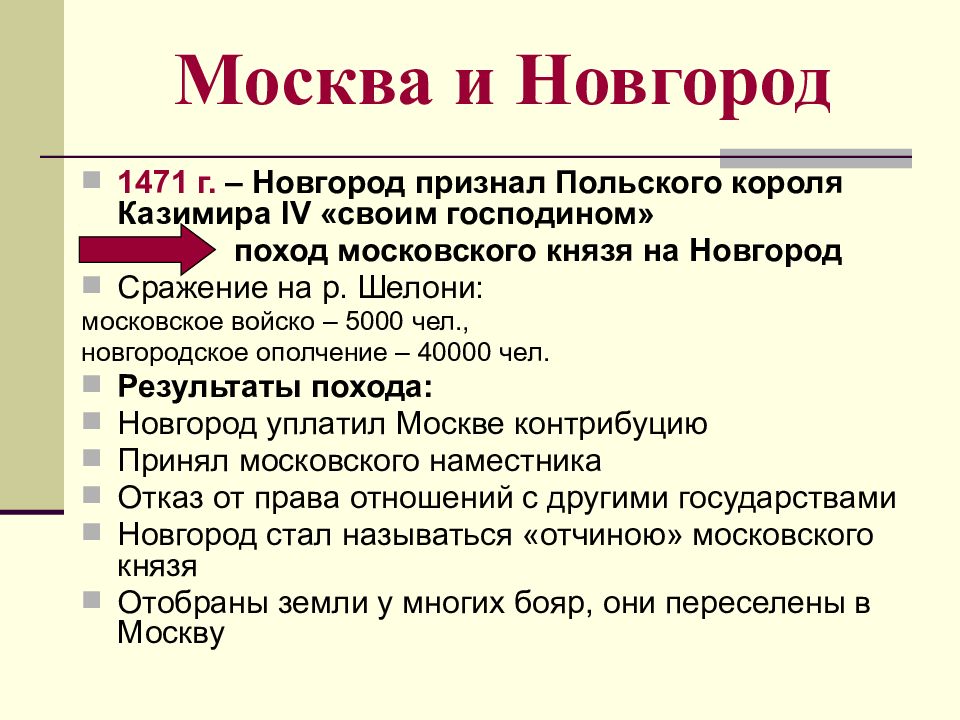 Москва и Новгород

1471 г. – Новгород признал Польского короля Казимира IV «своим господином»

поход московского князя на Новгород

Сражение на р. Шелони:

московское войско – 5000 чел.,

новгородское ополчение – 40000 чел.

Результаты похода:

Новгород уплатил Москве контрибуцию

Принял московского наместника

Отказ от права отношений с другими государствами

Новгород стал называться «отчиною» московского князя

Отобраны земли у многих бояр, они переселены в Москву